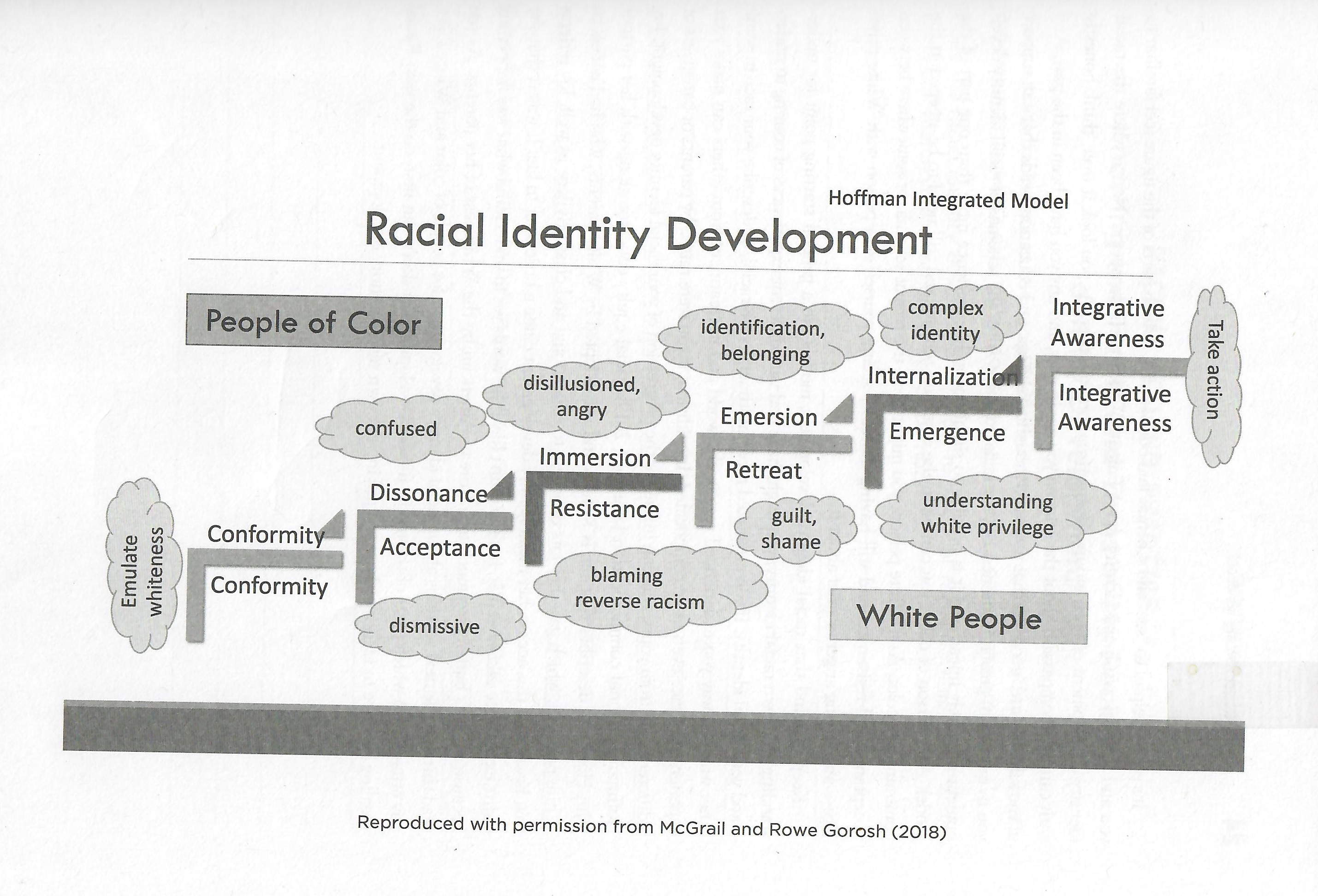 Hoffman Integrated Model

Racial Identity Development

People of Color

Emulate whiteness

Conformity

Conformity

confused

Dissonance

Acceptance

dismissive

disillusioned, angry

Immersion

Resistance

blaming reverse racism

identification, belonging

Emersion

Retreat

guilt, shame

complex identity

Internalization

Emergence

understanding white privilege

Integrative Awareness

Integrative Awareness

Take action

White People

Reproduced with permission from McGrail and Rowe Gorosh (2018)